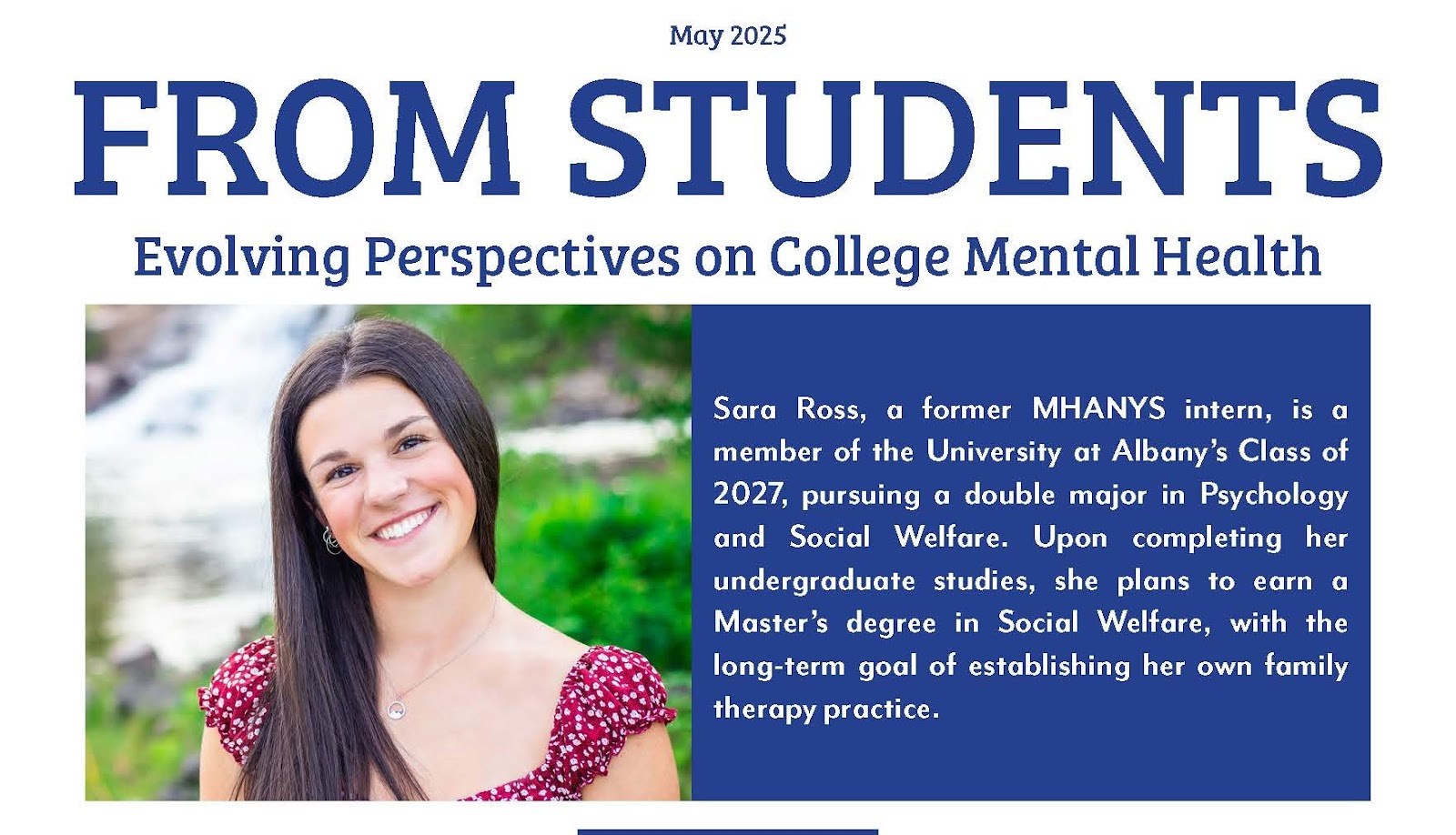 May 2025

FROM STUDENTS

Evolving Perspectives on College Mental Health

Sara Ross, a former MHANYS intern, is a member of the University at Albany's Class of 2027, pursuing a double major in Psychology and Social Welfare. Upon completing her undergraduate studies, she plans to earn a Master's degree in Social Welfare, with the long-term goal of establishing her own family therapy practice.